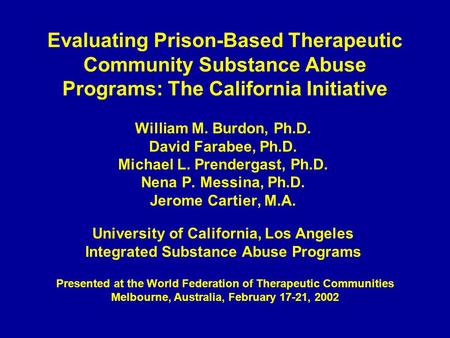 Evaluating Prison-Based Therapeutic Community Substance Abuse Programs: The California Initiative

William M. Burdon, Ph.D.
David Farabee, Ph.D.
Michael L. Prendergast, Ph.D.
Nena P. Messina, Ph.D.
Jerome Cartier, M.A.

University of California, Los Angeles
Integrated Substance Abuse Programs

Presented at the World Federation of Therapeutic Communities
Melbourne, Australia, February 17-21, 2002